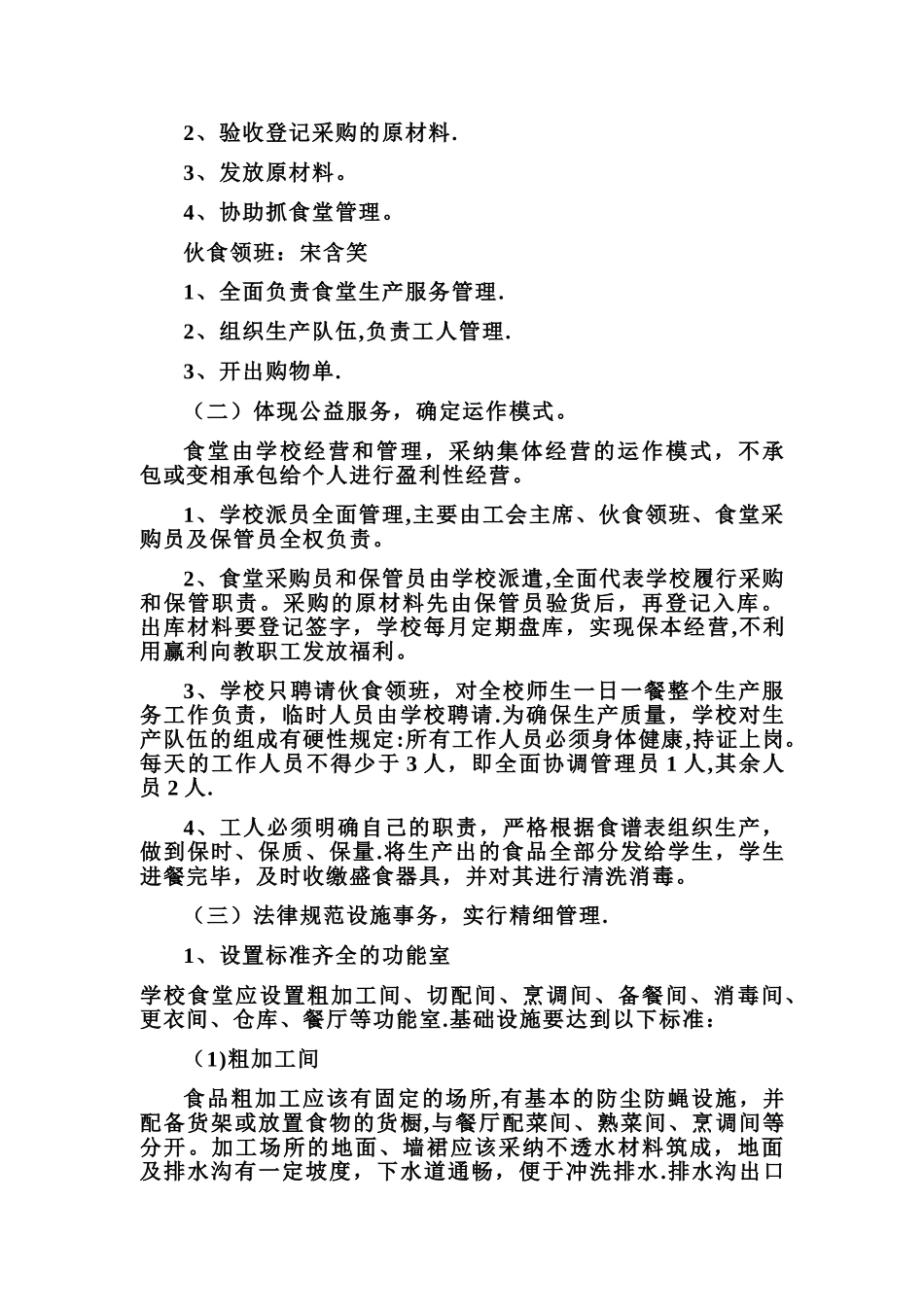 2、验收登记采购的原材料.

3、发放原材料。

4、协助抓食堂管理。

伙食领班：宋含笑

1、全面负责食堂生产服务管理.

2、组织生产队伍,负责工人管理.

3、开出购物单.

（二）体现公益服务，确定运作模式。

食堂由学校经营和管理，采纳集体经营的运作模式，不承包或变相承包给个人进行盈利性经营。

1、学校派员全面管理,主要由工会主席、伙食领班、食堂采购员及保管员全权负责。

2、食堂采购员和保管员由学校派遣,全面代表学校履行采购和保管职责。采购的原材料先由保管员验货后，再登记入库。出库材料要登记签字，学校每月定期盘库，实现保本经营,不利用赢利向教职工发放福利。

3、学校只聘请伙食领班，对全校师生一日一餐整个生产服务工作负责，临时人员由学校聘请.为确保生产质量，学校对生产队伍的组成有硬性规定:所有工作人员必须身体健康,持证上岗。每天的工作人员不得少于 3 人，即全面协调管理员 1 人,其余人员 2 人.

4、工人必须明确自己的职责，严格根据食谱表组织生产，做到保时、保质、保量.将生产出的食品全部分发给学生，学生进餐完毕，及时收缴盛食器具，并对其进行清洗消毒。

（三）法律规范设施事务，实行精细管理.

1、设置标准齐全的功能室

学校食堂应设置粗加工间、切配间、烹调间、备餐间、消毒间、更衣间、仓库、餐厅等功能室.基础设施要达到以下标准：

(1)粗加工间

食品粗加工应该有固定的场所,有基本的防尘防蝇设施，并配备货架或放置食物的货橱,与餐厅配菜间、熟菜间、烹调间等分开。加工场所的地面、墙裙应该采纳不透水材料筑成，地面及排水沟有一定坡度，下水道通畅，便于冲洗排水.排水沟出口